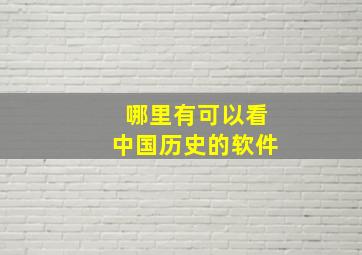 哪里有可以看
中国历史的软件